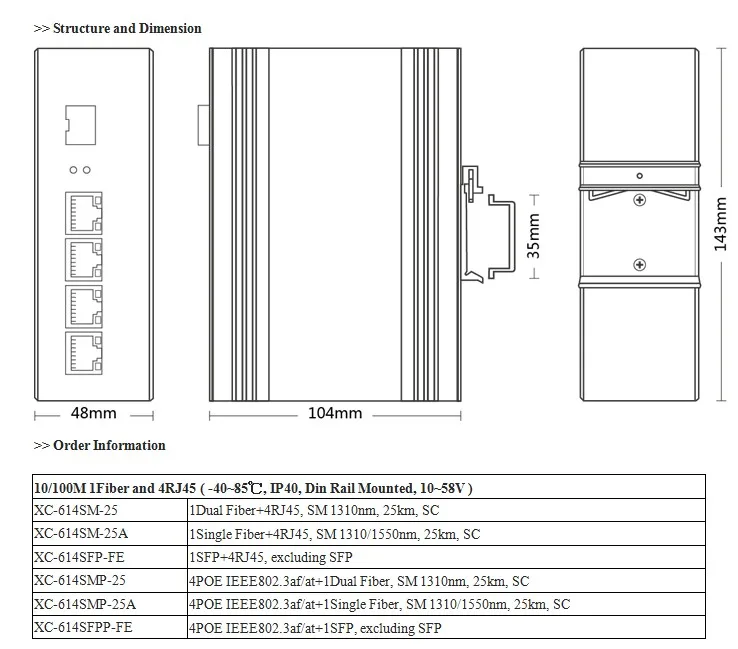 >> Structure and Dimension

35mm

143mm

48mm

104mm

>> Order Information

| 10/100M 1Fiber and 4RJ45 ( -40~85℃, IP40, Din Rail Mounted, 10~58V ) | |
|---|---|
| XC-614SM-25 | 1Dual Fiber+4RJ45, SM 1310nm, 25km, SC |
| XC-614SM-25A | 1Single Fiber+4RJ45, SM 1310/1550nm, 25km, SC |
| XC-614SFP-FE | 1SFP+4RJ45, excluding SFP |
| XC-614SMP-25 | 4POE IEEE802.3af/at+1Dual Fiber, SM 1310nm, 25km, SC |
| XC-614SMP-25A | 4POE IEEE802.3af/at+1Single Fiber, SM 1310/1550nm, 25km, SC |
| XC-614SFPP-FE | 4POE IEEE802.3af/at+1SFP, excluding SFP |